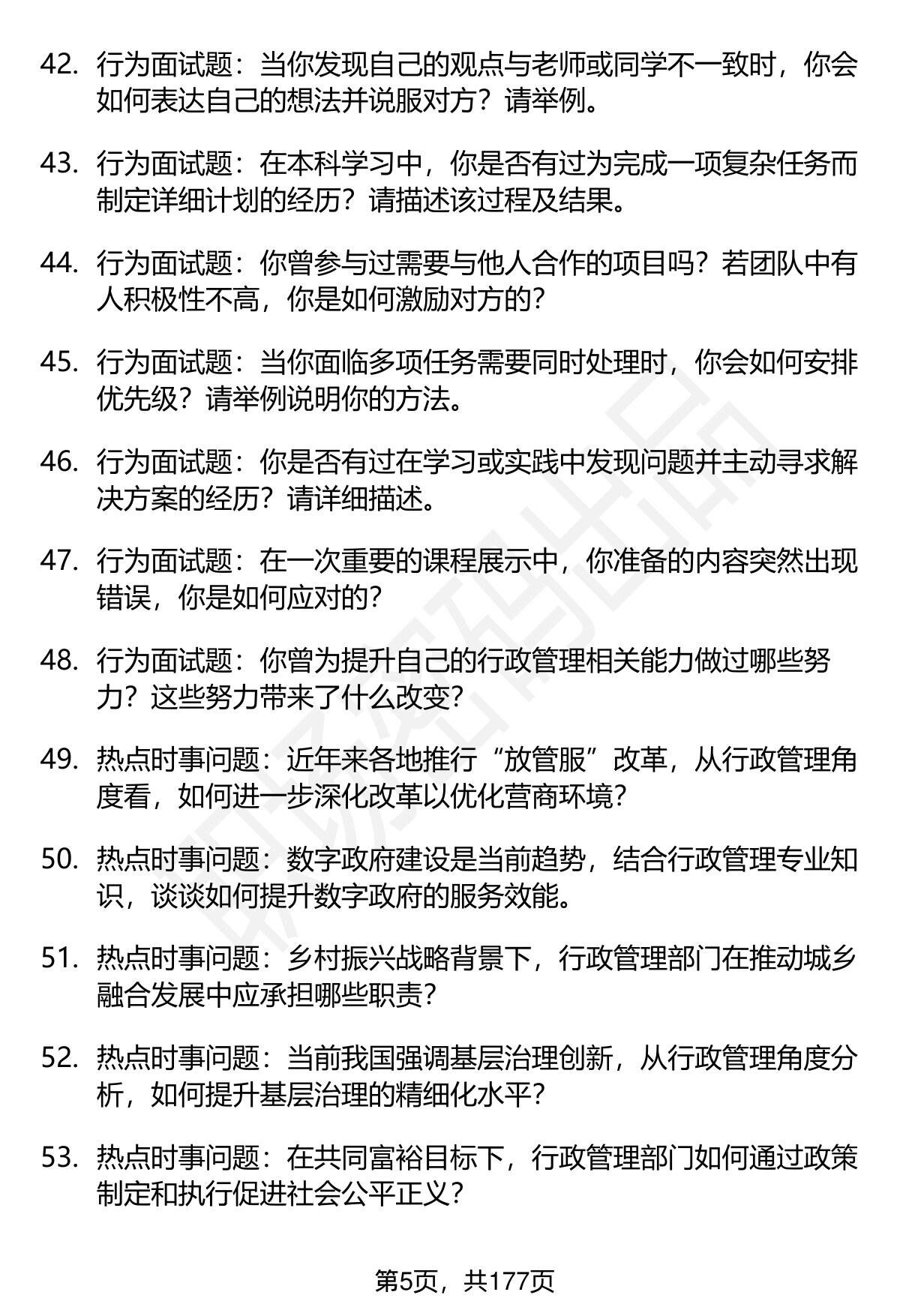 42. 行为面试题：当你发现自己的观点与老师或同学不一致时，你会如何表达自己的想法并说服对方？请举例。

43. 行为面试题：在本科学习中，你是否有过为完成一项复杂任务而制定详细计划的经历？请描述该过程及结果。

44. 行为面试题：你曾参与过需要与他人合作的项目吗？若团队中有人积极性不高，你是如何激励对方的？

45. 行为面试题：当你面临多项任务需要同时处理时，你会如何安排优先级？请举例说明你的方法。

46. 行为面试题：你是否有过在学习或实践中发现问题并主动寻求解决方案的经历？请详细描述。

47. 行为面试题：在一次重要的课程展示中，你准备的内容突然出现错误，你是如何应对的？

48. 行为面试题：你曾为提升自己的行政管理相关能力做过哪些努力？这些努力带来了什么改变？

49. 热点时事问题：近年来各地推行“放管服”改革，从行政管理角度看，如何进一步深化改革以优化营商环境？

50. 热点时事问题：数字政府建设是当前趋势，结合行政管理专业知识，谈谈如何提升数字政府的服务效能。

51. 热点时事问题：乡村振兴战略背景下，行政管理部门在推动城乡融合发展中应承担哪些职责？

52. 热点时事问题：当前我国强调基层治理创新，从行政管理角度分析，如何提升基层治理的精细化水平？

53. 热点时事问题：在共同富裕目标下，行政管理部门如何通过政策制定和执行促进社会公平正义？

第5页，共177页